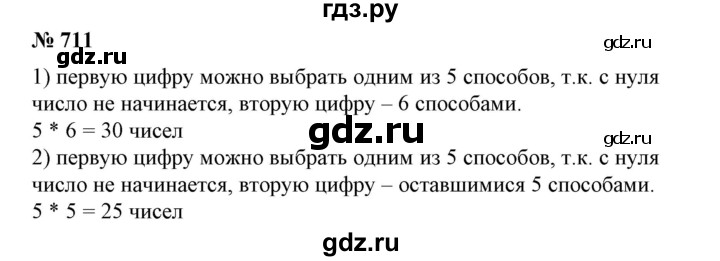 гдз.ру

№ 711

gdz.ru

gdz.ru

1) первую цифру можно выбрать одним из 5 способов, т.к. с нуля число не начинается, вторую цифру – 6 способами.
5 * 6 = 30 чисел

gdz.ru

gdz.ru

2) первую цифру можно выбрать одним из 5 способов, т.к. с нуля число не начинается, вторую цифру – оставшимися 5 способами.
5 * 5 = 25 чисел

gdz.ru